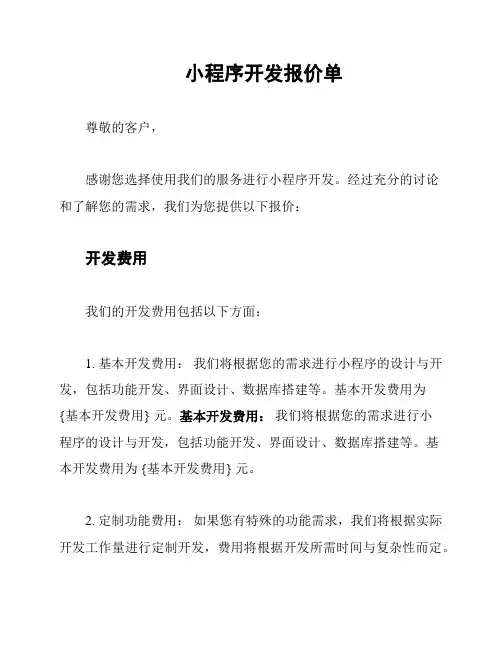 小程序开发报价单

尊敬的客户，

感谢您选择使用我们的服务进行小程序开发。经过充分的讨论和了解您的需求，我们为您提供以下报价：

开发费用

我们的开发费用包括以下方面：

1. 基本开发费用： 我们将根据您的需求进行小程序的设计与开发，包括功能开发、界面设计、数据库搭建等。基本开发费用为 {基本开发费用} 元。基本开发费用： 我们将根据您的需求进行小程序的设计与开发，包括功能开发、界面设计、数据库搭建等。基本开发费用为 {基本开发费用} 元。

2. 定制功能费用： 如果您有特殊的功能需求，我们将根据实际开发工作量进行定制开发，费用将根据开发所需时间与复杂性而定。